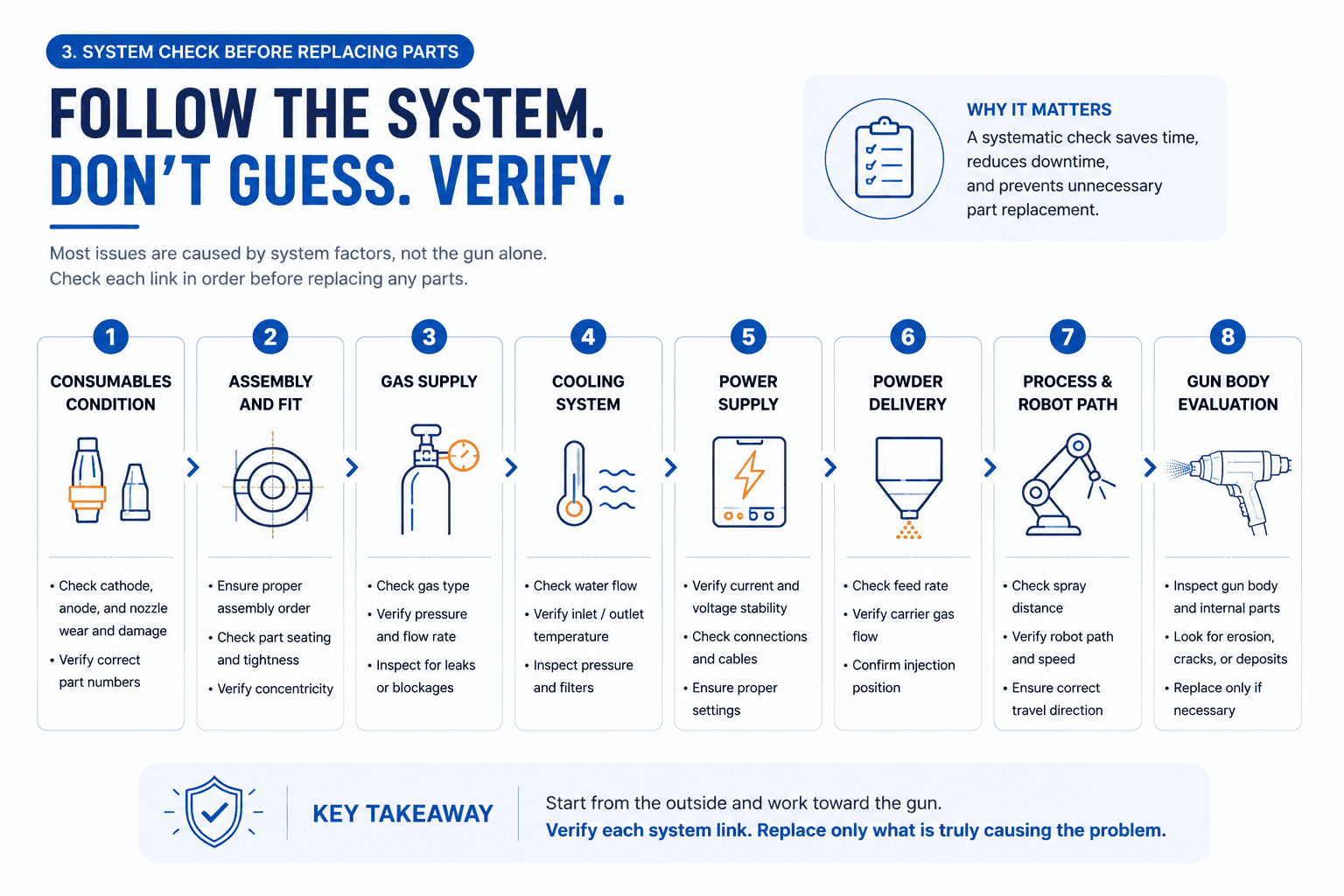 3. SYSTEM CHECK BEFORE REPLACING PARTS

FOLLOW THE SYSTEM.
DON'T GUESS. VERIFY.

Most issues are caused by system factors, not the gun alone.
Check each link in order before replacing any parts.

WHY IT MATTERS
A systematic check saves time, reduces downtime, and prevents unnecessary part replacement.

1
CONSUMABLES CONDITION
• Check cathode, anode, and nozzle wear and damage
• Verify correct part numbers

2
ASSEMBLY AND FIT
• Ensure proper assembly order
• Check part seating and tightness
• Verify concentricity

3
GAS SUPPLY
• Check gas type
• Verify pressure and flow rate
• Inspect for leaks or blockages

4
COOLING SYSTEM
• Check water flow
• Verify inlet / outlet temperature
• Inspect pressure and filters

5
POWER SUPPLY
• Verify current and voltage stability
• Check connections and cables
• Ensure proper settings

6
POWDER DELIVERY
• Check feed rate
• Verify carrier gas flow
• Confirm injection position

7
PROCESS & ROBOT PATH
• Check spray distance
• Verify robot path and speed
• Ensure correct travel direction

8
GUN BODY EVALUATION
• Inspect gun body and internal parts
• Look for erosion, cracks, or deposits
• Replace only if necessary

KEY TAKEAWAY
Start from the outside and work toward the gun.
Verify each system link. Replace only what is truly causing the problem.